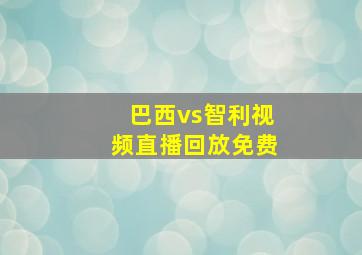 巴西vs智利视频直播回放免费